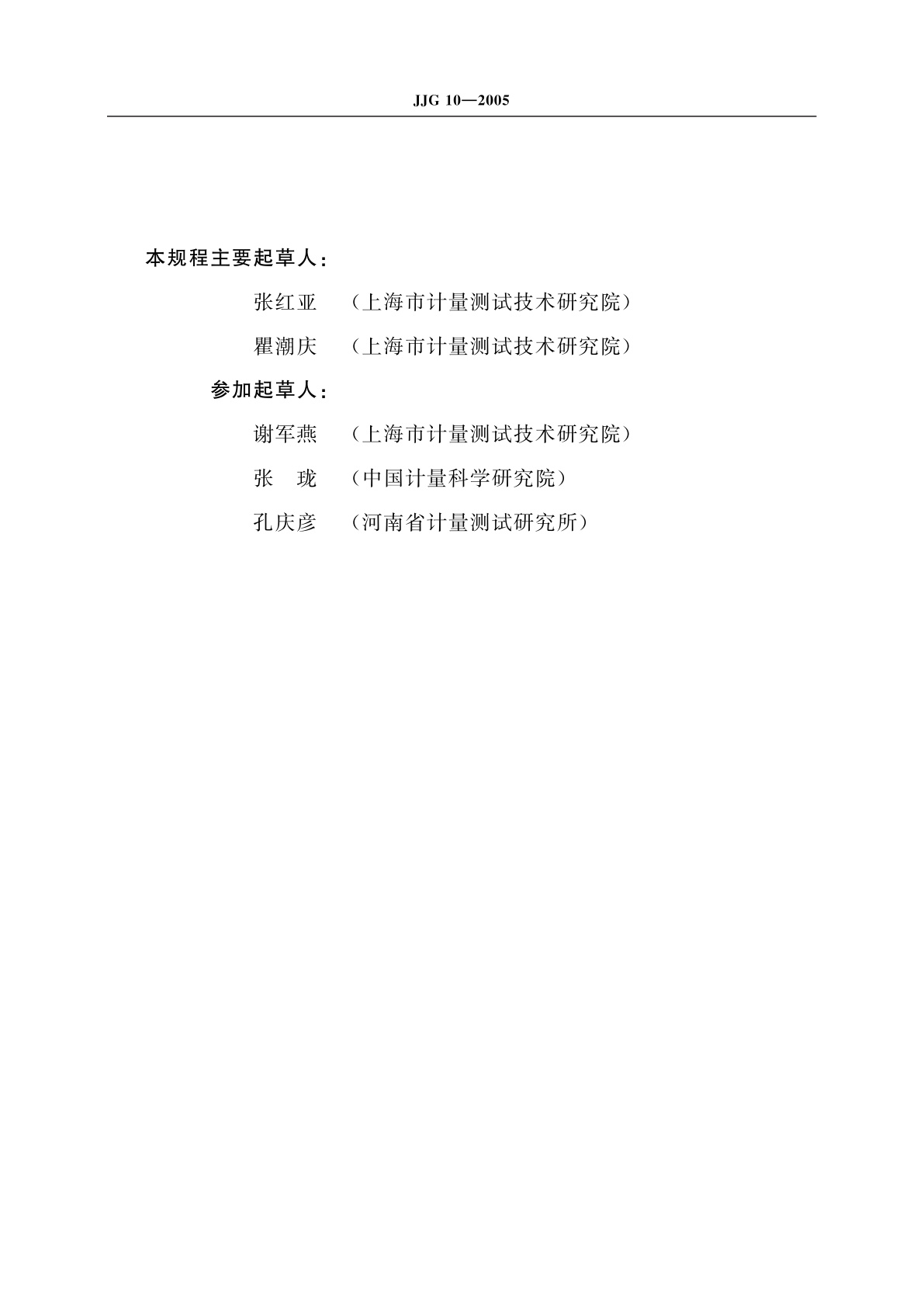 JJG 10—2005

本规程主要起草人：

张红亚 （上海市计量测试技术研究院）

瞿潮庆 （上海市计量测试技术研究院）

参加起草人：

谢军燕 （上海市计量测试技术研究院）

张 珑 （中国计量科学研究院）

孔庆彦 （河南省计量测试研究所）